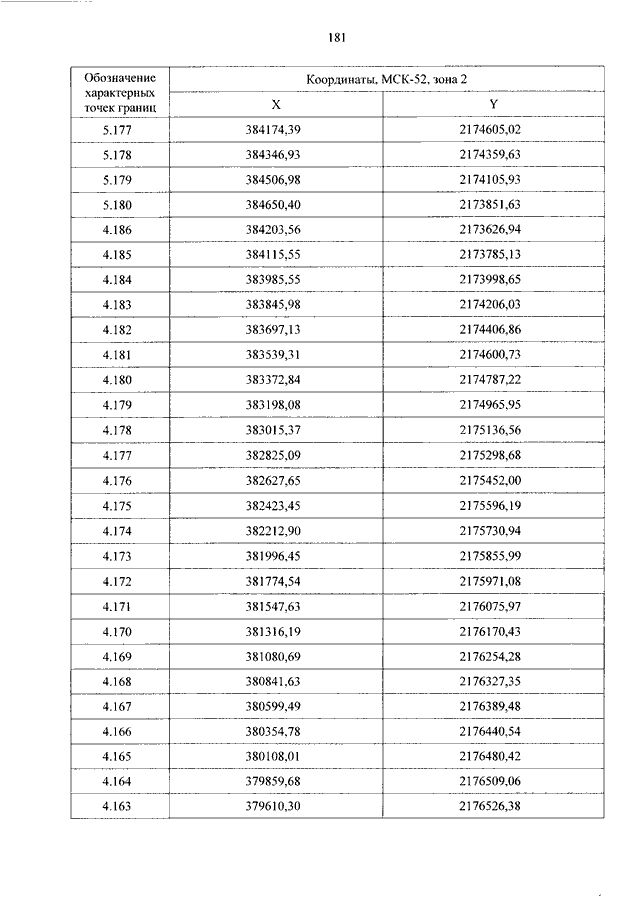 181

| Обозначение характерных точек границ | Координаты, МСК-52, зона 2 | |
|---|---|---|
| | X | Y |
| 5.177 | 384174,39 | 2174605,02 |
| 5.178 | 384346,93 | 2174359,63 |
| 5.179 | 384506,98 | 2174105,93 |
| 5.180 | 384650,40 | 2173851,63 |
| 4.186 | 384203,56 | 2173626,94 |
| 4.185 | 384115,55 | 2173785,13 |
| 4.184 | 383985,55 | 2173998,65 |
| 4.183 | 383845,98 | 2174206,03 |
| 4.182 | 383697,13 | 2174406,86 |
| 4.181 | 383539,31 | 2174600,73 |
| 4.180 | 383372,84 | 2174787,22 |
| 4.179 | 383198,08 | 2174965,95 |
| 4.178 | 383015,37 | 2175136,56 |
| 4.177 | 382825,09 | 2175298,68 |
| 4.176 | 382627,65 | 2175452,00 |
| 4.175 | 382423,45 | 2175596,19 |
| 4.174 | 382212,90 | 2175730,94 |
| 4.173 | 381996,45 | 2175855,99 |
| 4.172 | 381774,54 | 2175971,08 |
| 4.171 | 381547,63 | 2176075,97 |
| 4.170 | 381316,19 | 2176170,43 |
| 4.169 | 381080,69 | 2176254,28 |
| 4.168 | 380841,63 | 2176327,35 |
| 4.167 | 380599,49 | 2176389,48 |
| 4.166 | 380354,78 | 2176440,54 |
| 4.165 | 380108,01 | 2176480,42 |
| 4.164 | 379859,68 | 2176509,06 |
| 4.163 | 379610,30 | 2176526,38 |